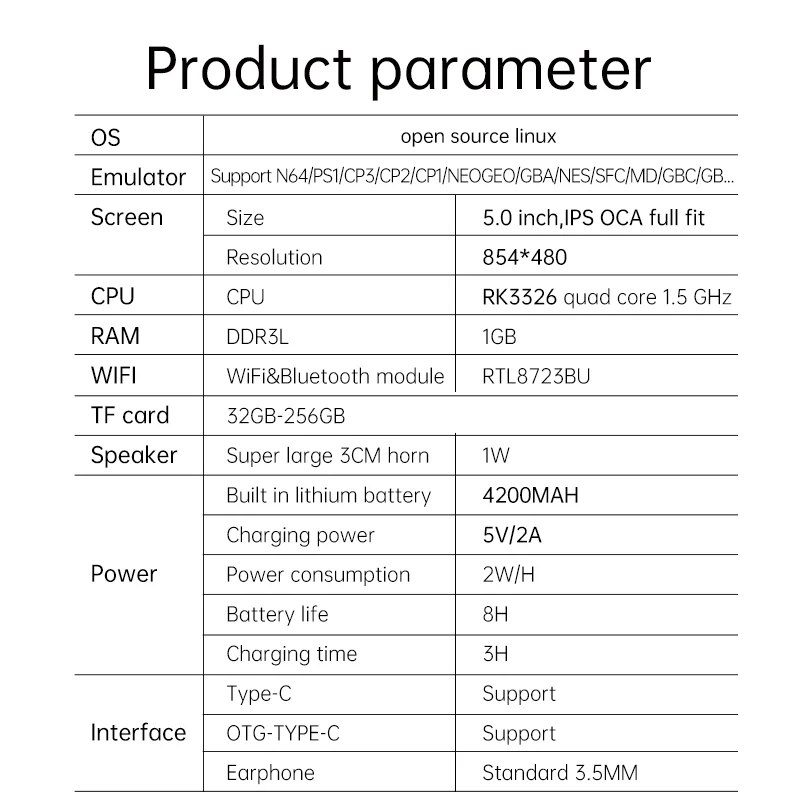 Product parameter

| OS | open source linux | |
|---|---|---|
| Emulator | Support N64/PS1/CP3/CP2/CP1/NEOGEO/GBA/NES/SFC/MD/GBC/GB... | |
| Screen | Size | 5.0 inch,IPS OCA full fit |
| | Resolution | 854*480 |
| CPU | CPU | RK3326 quad core 1.5 GHz |
| RAM | DDR3L | 1GB |
| WIFI | WiFi&Bluetooth module | RTL8723BU |
| TF card | 32GB-256GB | |
| Speaker | Super large 3CM horn | 1W |
| Power | Built in lithium battery | 4200MAH |
| | Charging power | 5V/2A |
| | Power consumption | 2W/H |
| | Battery life | 8H |
| | Charging time | 3H |
| Interface | Type-C | Support |
| | OTG-TYPE-C | Support |
| | Earphone | Standard 3.5MM |